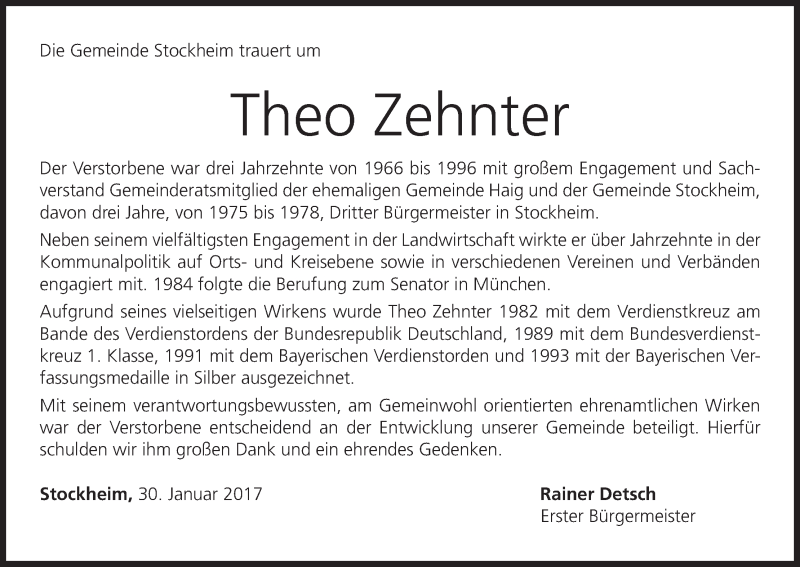 Die Gemeinde Stockheim trauert um

Theo Zehnter

Der Verstorbene war drei Jahrzehnte von 1966 bis 1996 mit großem Engagement und Sachverstand Gemeinderatsmitglied der ehemaligen Gemeinde Haig und der Gemeinde Stockheim, davon drei Jahre, von 1975 bis 1978, Dritter Bürgermeister in Stockheim.

Neben seinem vielfältigsten Engagement in der Landwirtschaft wirkte er über Jahrzehnte in der Kommunalpolitik auf Orts- und Kreisebene sowie in verschiedenen Vereinen und Verbänden engagiert mit. 1984 folgte die Berufung zum Senator in München.

Aufgrund seines vielseitigen Wirkens wurde Theo Zehnter 1982 mit dem Verdienstkreuz am Bande des Verdienstordens der Bundesrepublik Deutschland, 1989 mit dem Bundesverdienstkreuz 1. Klasse, 1991 mit dem Bayerischen Verdienstorden und 1993 mit der Bayerischen Verfassungsmedaille in Silber ausgezeichnet.

Mit seinem verantwortungsbewussten, am Gemeinwohl orientierten ehrenamtlichen Wirken war der Verstorbene entscheidend an der Entwicklung unserer Gemeinde beteiligt. Hierfür schulden wir ihm großen Dank und ein ehrendes Gedenken.

Stockheim, 30. Januar 2017

Rainer Detsch
Erster Bürgermeister